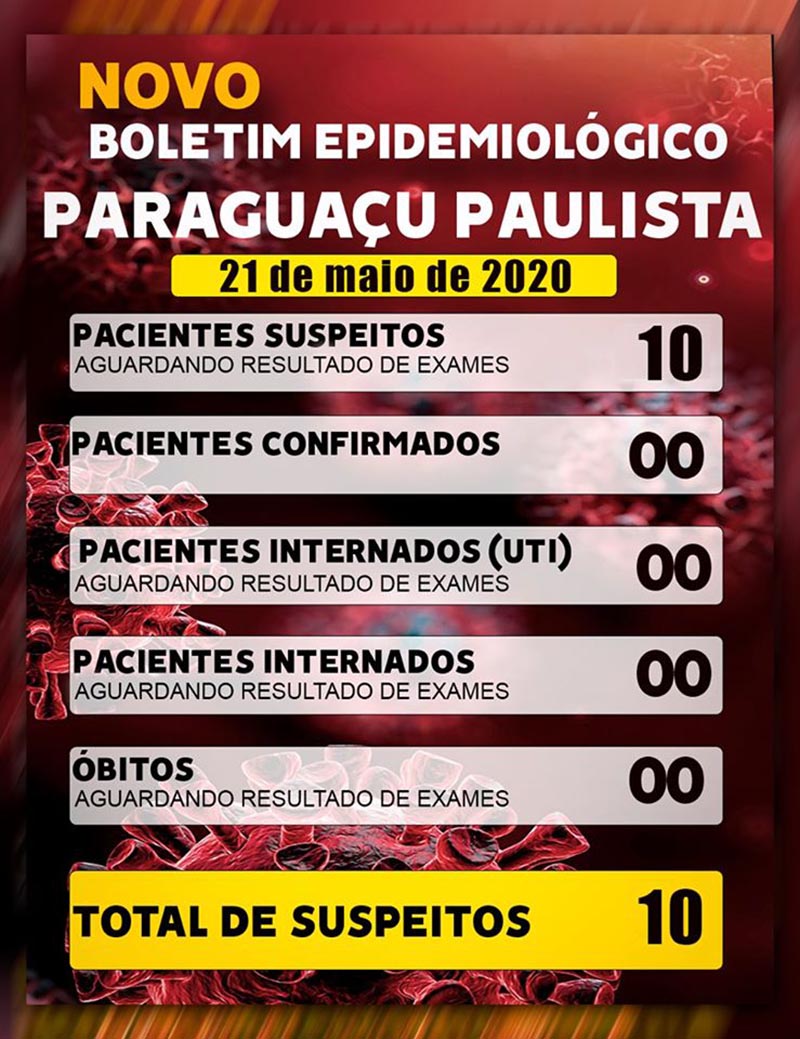 NOVO
BOLETIM EPIDEMIOLÓGICO
PARAGUAÇU PAULISTA
21 de maio de 2020

PACIENTES SUSPEITOS
AGUARDANDO RESULTADO DE EXAMES
10

PACIENTES CONFIRMADOS
00

PACIENTES INTERNADOS (UTI)
AGUARDANDO RESULTADO DE EXAMES
00

PACIENTES INTERNADOS
AGUARDANDO RESULTADO DE EXAMES
00

ÓBITOS
AGUARDANDO RESULTADO DE EXAMES
00

TOTAL DE SUSPEITOS
10